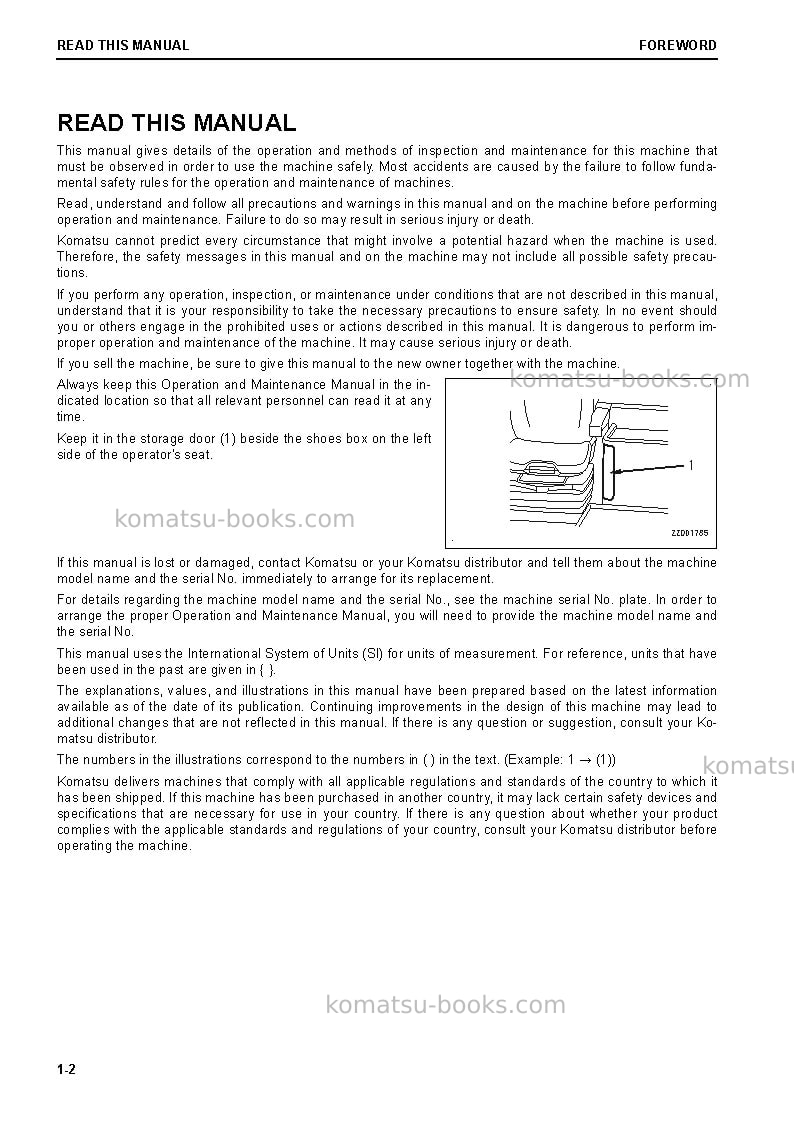 READ THIS MANUAL FOREWORD

READ THIS MANUAL

This manual gives details of the operation and methods of inspection and maintenance for this machine that must be observed in order to use the machine safely. Most accidents are caused by the failure to follow fundamental safety rules for the operation and maintenance of machines.

Read, understand and follow all precautions and warnings in this manual and on the machine before performing operation and maintenance. Failure to do so may result in serious injury or death.

Komatsu cannot predict every circumstance that might involve a potential hazard when the machine is used. Therefore, the safety messages in this manual and on the machine may not include all possible safety precautions.

If you perform any operation, inspection, or maintenance under conditions that are not described in this manual, understand that it is your responsibility to take the necessary precautions to ensure safety. In no event should you or others engage in the prohibited uses or actions described in this manual. It is dangerous to perform improper operation and maintenance of the machine. It may cause serious injury or death.

If you sell the machine, be sure to give this manual to the new owner together with the machine.

Always keep this Operation and Maintenance Manual in the indicated location so that all relevant personnel can read it at any time.

Keep it in the storage door (1) beside the shoes box on the left side of the operator's seat.

1

ZZD01785

If this manual is lost or damaged, contact Komatsu or your Komatsu distributor and tell them about the machine model name and the serial No. immediately to arrange for its replacement.

For details regarding the machine model name and the serial No., see the machine serial No. plate. In order to arrange the proper Operation and Maintenance Manual, you will need to provide the machine model name and the serial No.

This manual uses the International System of Units (SI) for units of measurement. For reference, units that have been used in the past are given in { }.

The explanations, values, and illustrations in this manual have been prepared based on the latest information available as of the date of its publication. Continuing improvements in the design of this machine may lead to additional changes that are not reflected in this manual. If there is any question or suggestion, consult your Komatsu distributor.

The numbers in the illustrations correspond to the numbers in ( ) in the text. (Example: 1 → (1))

Komatsu delivers machines that comply with all applicable regulations and standards of the country to which it has been shipped. If this machine has been purchased in another country, it may lack certain safety devices and specifications that are necessary for use in your country. If there is any question about whether your product complies with the applicable standards and regulations of your country, consult your Komatsu distributor before operating the machine.

1-2

komatsu-books.com